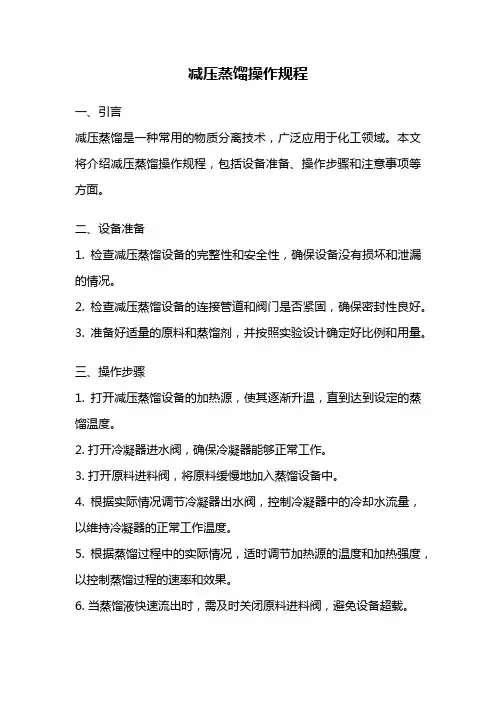 减压蒸馏操作规程

一、引言

减压蒸馏是一种常用的物质分离技术，广泛应用于化工领域。本文将介绍减压蒸馏操作规程，包括设备准备、操作步骤和注意事项等方面。

二、设备准备

1. 检查减压蒸馏设备的完整性和安全性，确保设备没有损坏和泄漏的情况。

2. 检查减压蒸馏设备的连接管道和阀门是否紧固，确保密封性良好。

3. 准备好适量的原料和蒸馏剂，并按照实验设计确定好比例和用量。

三、操作步骤

1. 打开减压蒸馏设备的加热源，使其逐渐升温，直到达到设定的蒸馏温度。

2. 打开冷凝器进水阀，确保冷凝器能够正常工作。

3. 打开原料进料阀，将原料缓慢地加入蒸馏设备中。

4. 根据实际情况调节冷凝器出水阀，控制冷凝器中的冷却水流量，以维持冷凝器的正常工作温度。

5. 根据蒸馏过程中的实际情况，适时调节加热源的温度和加热强度，以控制蒸馏过程的速率和效果。

6. 当蒸馏液快速流出时，需及时关闭原料进料阀，避免设备超载。